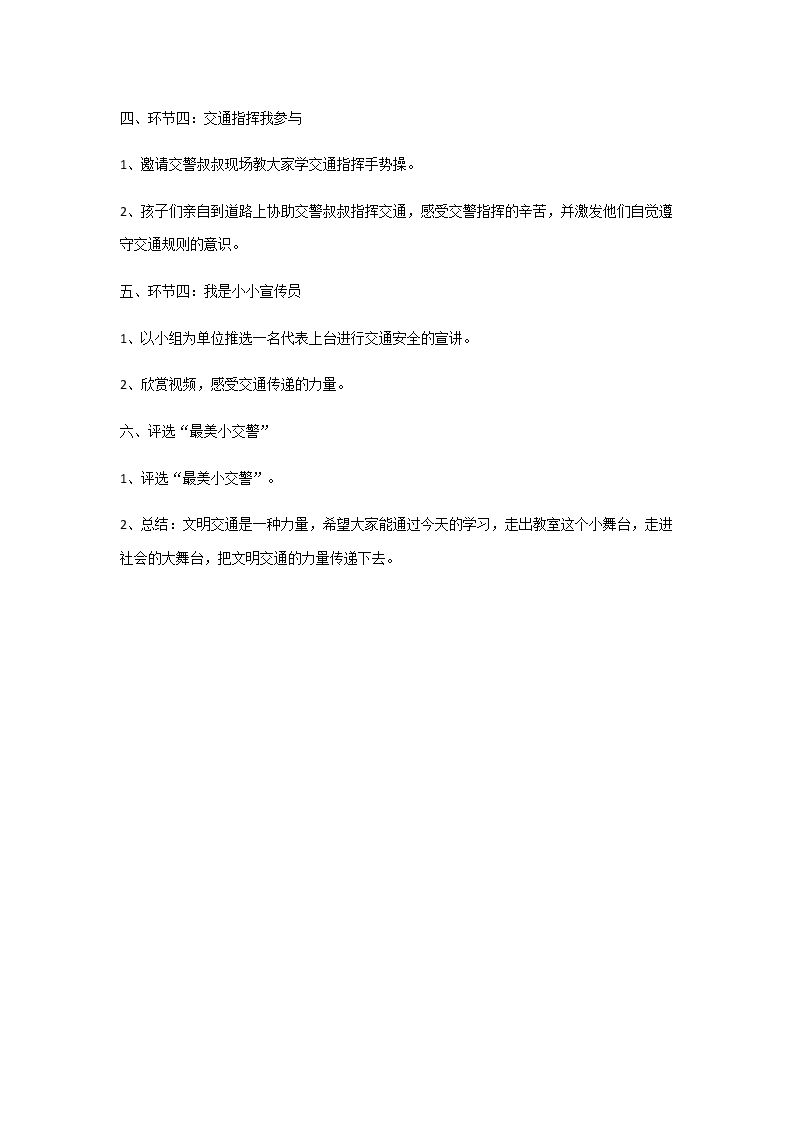 四、环节四：交通指挥我参与

1、邀请交警叔叔现场教大家学交通指挥手势操。

2、孩子们亲自到道路上协助交警叔叔指挥交通，感受交警指挥的辛苦，并激发他们自觉遵守交通规则的意识。

五、环节四：我是小小宣传员

1、以小组为单位推选一名代表上台进行交通安全的宣讲。

2、欣赏视频，感受交通传递的力量。

六、评选“最美小交警”

1、评选“最美小交警”。

2、总结：文明交通是一种力量，希望大家能通过今天的学习，走出教室这个小舞台，走进社会的大舞台，把文明交通的力量传递下去。